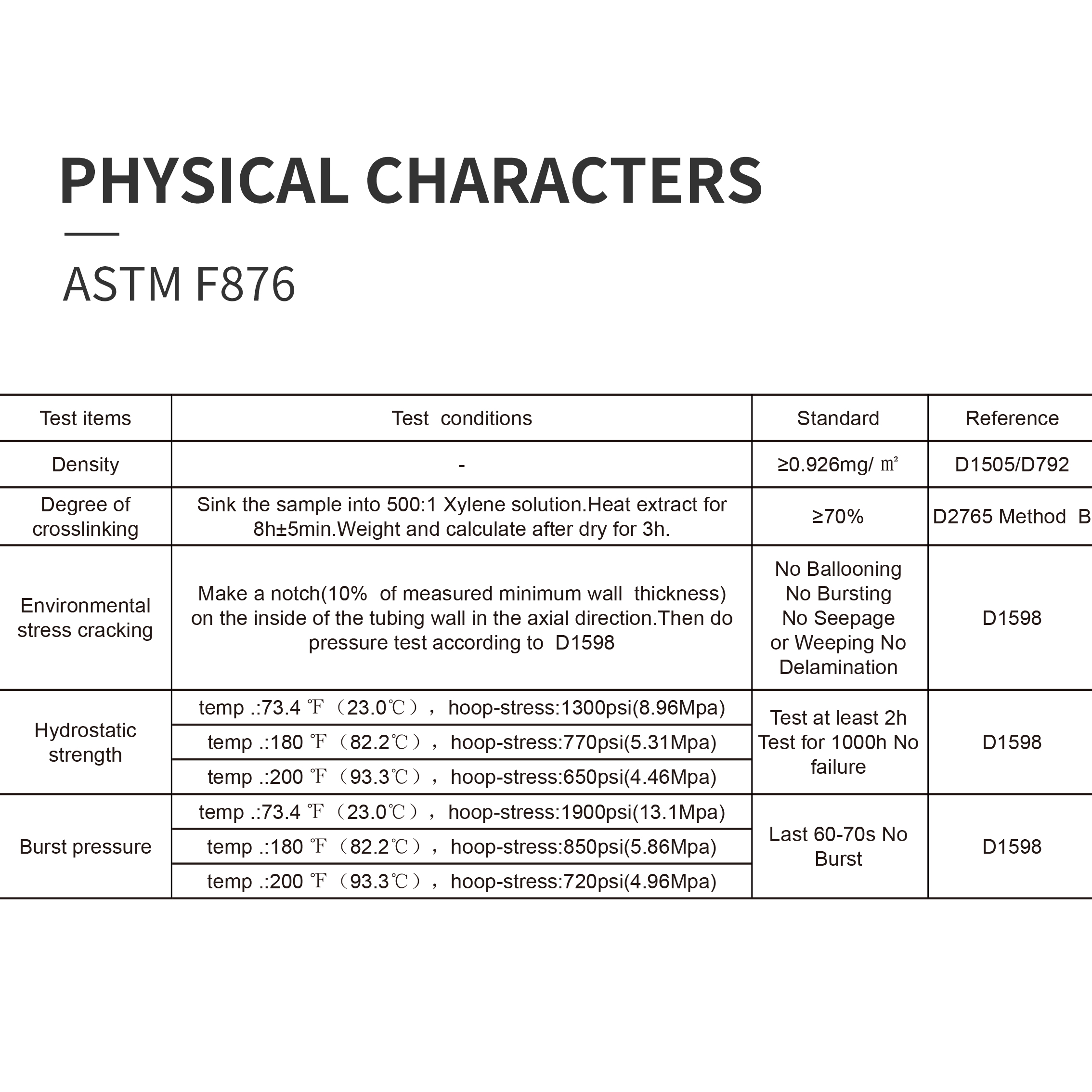 PHYSICAL CHARACTERS

ASTM F876

| Test items | Test conditions | Standard | Reference |
|---|---|---|---|
| Density | - | ≥0.926mg/ ㎡ | D1505/D792 |
| Degree of crosslinking | Sink the sample into 500:1 Xylene solution.Heat extract for 8h±5min.Weight and calculate after dry for 3h. | ≥70% | D2765 Method B |
| Environmental stress cracking | Make a notch(10% of measured minimum wall thickness) on the inside of the tubing wall in the axial direction.Then do pressure test according to D1598 | No Ballooning No Bursting No Seepage or Weeping No Delamination | D1598 |
| Hydrostatic strength | temp .:73.4 ℉（23.0℃）, hoop-stress:1300psi(8.96Mpa) | Test at least 2h Test for 1000h No failure | D1598 |
| | temp .:180 ℉（82.2℃）, hoop-stress:770psi(5.31Mpa) | | |
| | temp .:200 ℉（93.3℃）, hoop-stress:650psi(4.46Mpa) | | |
| Burst pressure | temp .:73.4 ℉（23.0℃）, hoop-stress:1900psi(13.1Mpa) | Last 60-70s No Burst | D1598 |
| | temp .:180 ℉（82.2℃）, hoop-stress:850psi(5.86Mpa) | | |
| | temp .:200 ℉（93.3℃）, hoop-stress:720psi(4.96Mpa) | | |